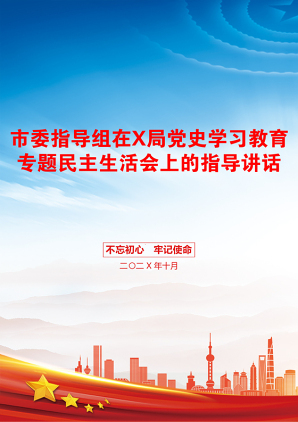 市委指导组在X局党史学习教育专题民主生活会上的指导讲话

不忘初心　牢记使命

二〇二X年十月